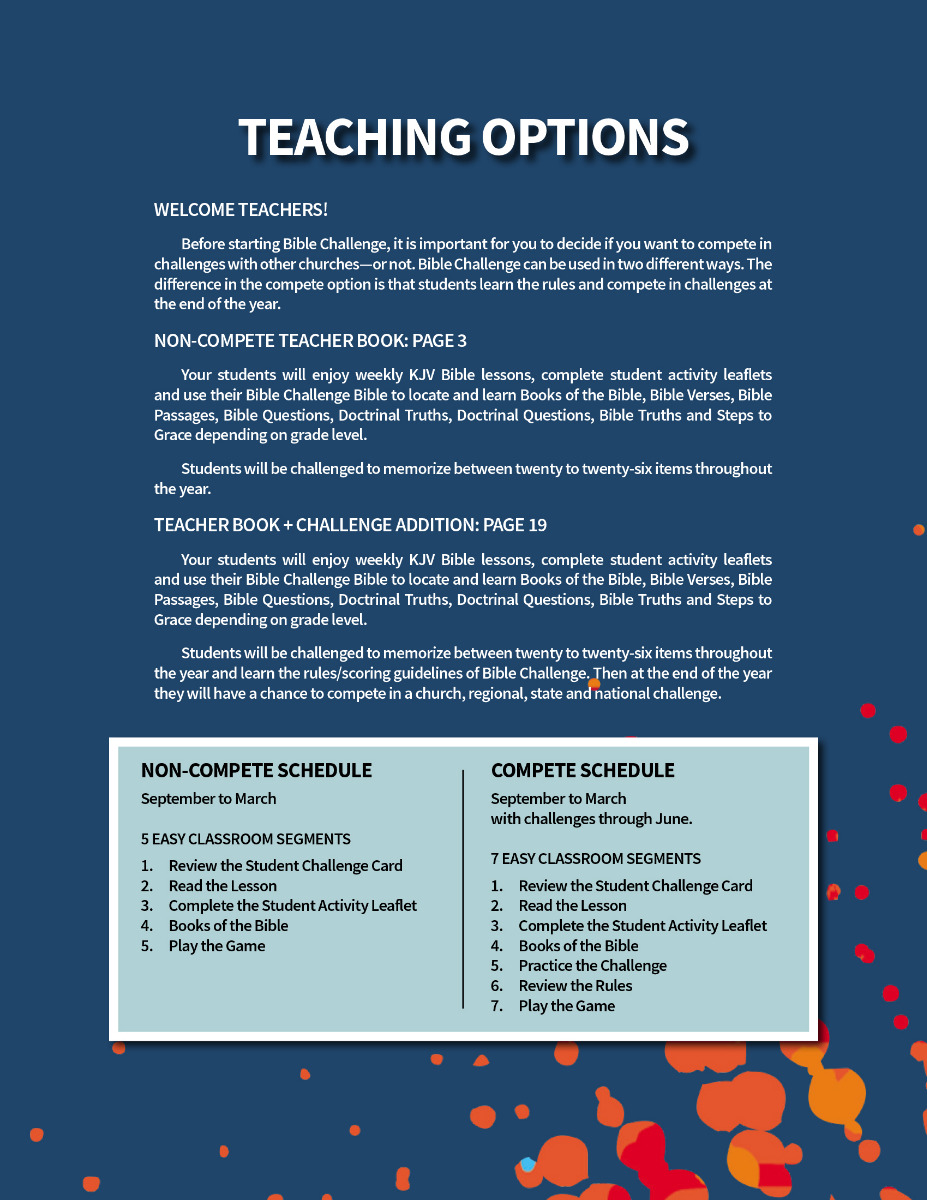 TEACHING OPTIONS

WELCOME TEACHERS!

Before starting Bible Challenge, it is important for you to decide if you want to compete in challenges with other churches—or not. Bible Challenge can be used in two different ways. The difference in the compete option is that students learn the rules and compete in challenges at the end of the year.

NON-COMPETE TEACHER BOOK: PAGE 3

Your students will enjoy weekly KJV Bible lessons, complete student activity leaflets and use their Bible Challenge Bible to locate and learn Books of the Bible, Bible Verses, Bible Passages, Bible Questions, Doctrinal Truths, Doctrinal Questions, Bible Truths and Steps to Grace depending on grade level.

Students will be challenged to memorize between twenty to twenty-six items throughout the year.

TEACHER BOOK + CHALLENGE ADDITION: PAGE 19

Your students will enjoy weekly KJV Bible lessons, complete student activity leaflets and use their Bible Challenge Bible to locate and learn Books of the Bible, Bible Verses, Bible Passages, Bible Questions, Doctrinal Truths, Doctrinal Questions, Bible Truths and Steps to Grace depending on grade level.

Students will be challenged to memorize between twenty to twenty-six items throughout the year and learn the rules/scoring guidelines of Bible Challenge. Then at the end of the year they will have a chance to compete in a church, regional, state and national challenge.

NON-COMPETE SCHEDULE

September to March

5 EASY CLASSROOM SEGMENTS
1. Review the Student Challenge Card
2. Read the Lesson
3. Complete the Student Activity Leaflet
4. Books of the Bible
5. Play the Game

COMPETE SCHEDULE

September to March
with challenges through June.

7 EASY CLASSROOM SEGMENTS
1. Review the Student Challenge Card
2. Read the Lesson
3. Complete the Student Activity Leaflet
4. Books of the Bible
5. Practice the Challenge
6. Review the Rules
7. Play the Game